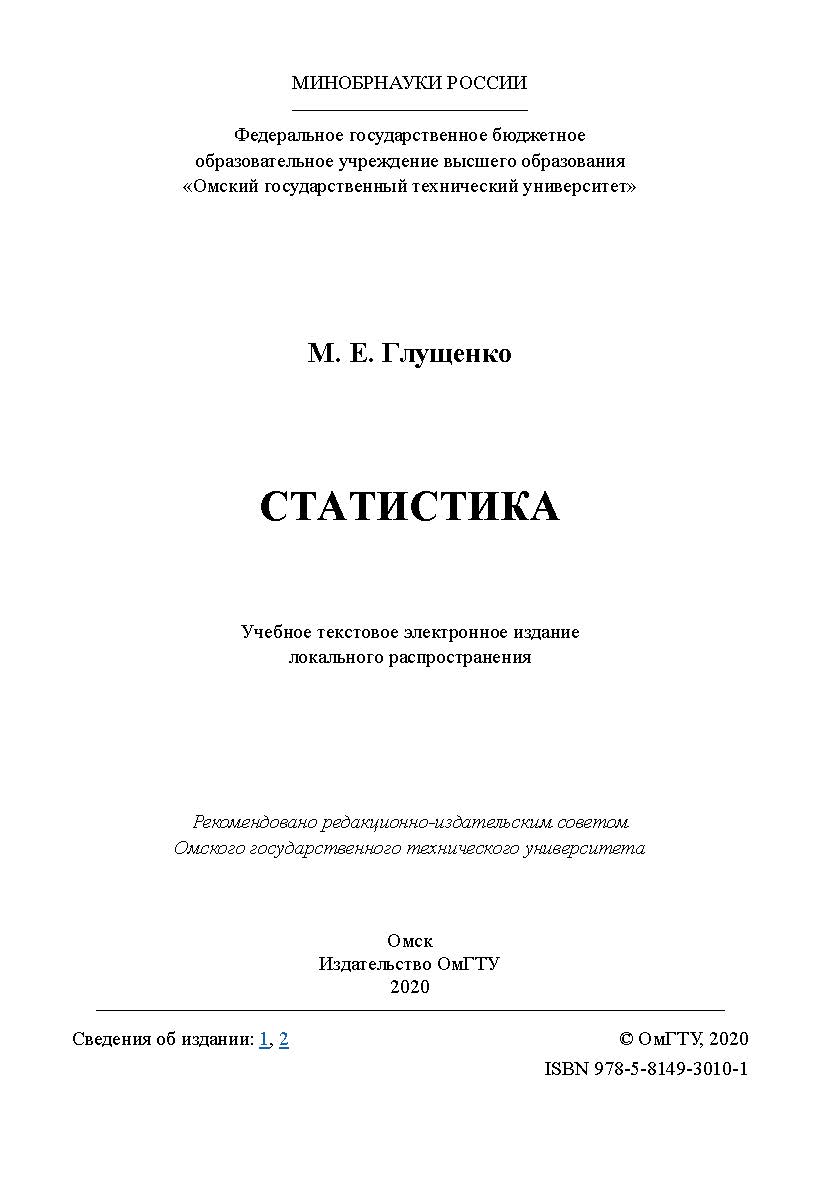 МИНОБРНАУКИ РОССИИ

Федеральное государственное бюджетное образовательное учреждение высшего образования «Омский государственный технический университет»

М. Е. Глущенко

СТАТИСТИКА

Учебное текстовое электронное издание локального распространения

Рекомендовано редакционно-издательским советом Омского государственного технического университета

Омск
Издательство ОмГТУ
2020

Сведения об издании: 1, 2

© ОмГТУ, 2020
ISBN 978-5-8149-3010-1